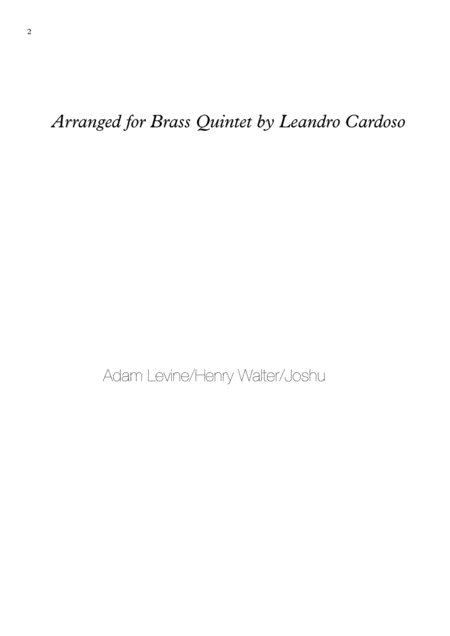 2

Arranged for Brass Quintet by Leandro Cardoso

Adam Levine/Henry Walter/Joshu